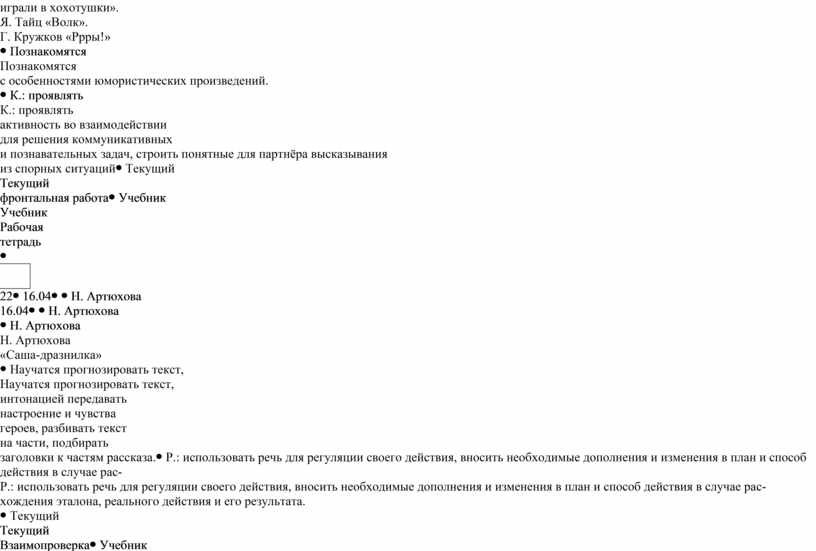 играли в хохотушки».
Я. Тайц «Волк».
Г. Кружков «Ррры!»
• Познакомятся
Познакомятся
с особенностями юмористических произведений.
• К.: проявлять
К.: проявлять
активность во взаимодействии
для решения коммуникативных
и познавательных задач, строить понятные для партнёра высказывания
из спорных ситуаций• Текущий
Текущий
фронтальная работа• Учебник
Учебник
Рабочая
тетрадь
•

22• 16.04• • Н. Артюхова
16.04• • Н. Артюхова
• Н. Артюхова
Н. Артюхова
«Саша-дразнилка»
• Научатся прогнозировать текст,
Научатся прогнозировать текст,
интонацией передавать
настроение и чувства
героев, разбивать текст
на части, подбирать
заголовки к частям рассказа.• Р.: использовать речь для регуляции своего действия, вносить необходимые дополнения и изменения в план и способ действия в случае рас-
Р.: использовать речь для регуляции своего действия, вносить необходимые дополнения и изменения в план и способ действия в случае расхождения эталона, реального действия и его результата.
• Текущий
Текущий
Взаимопроверка• Учебник